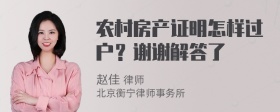 农村房产证明怎样过户？谢谢解答了

赵佳 律师
北京衡宁律师事务所